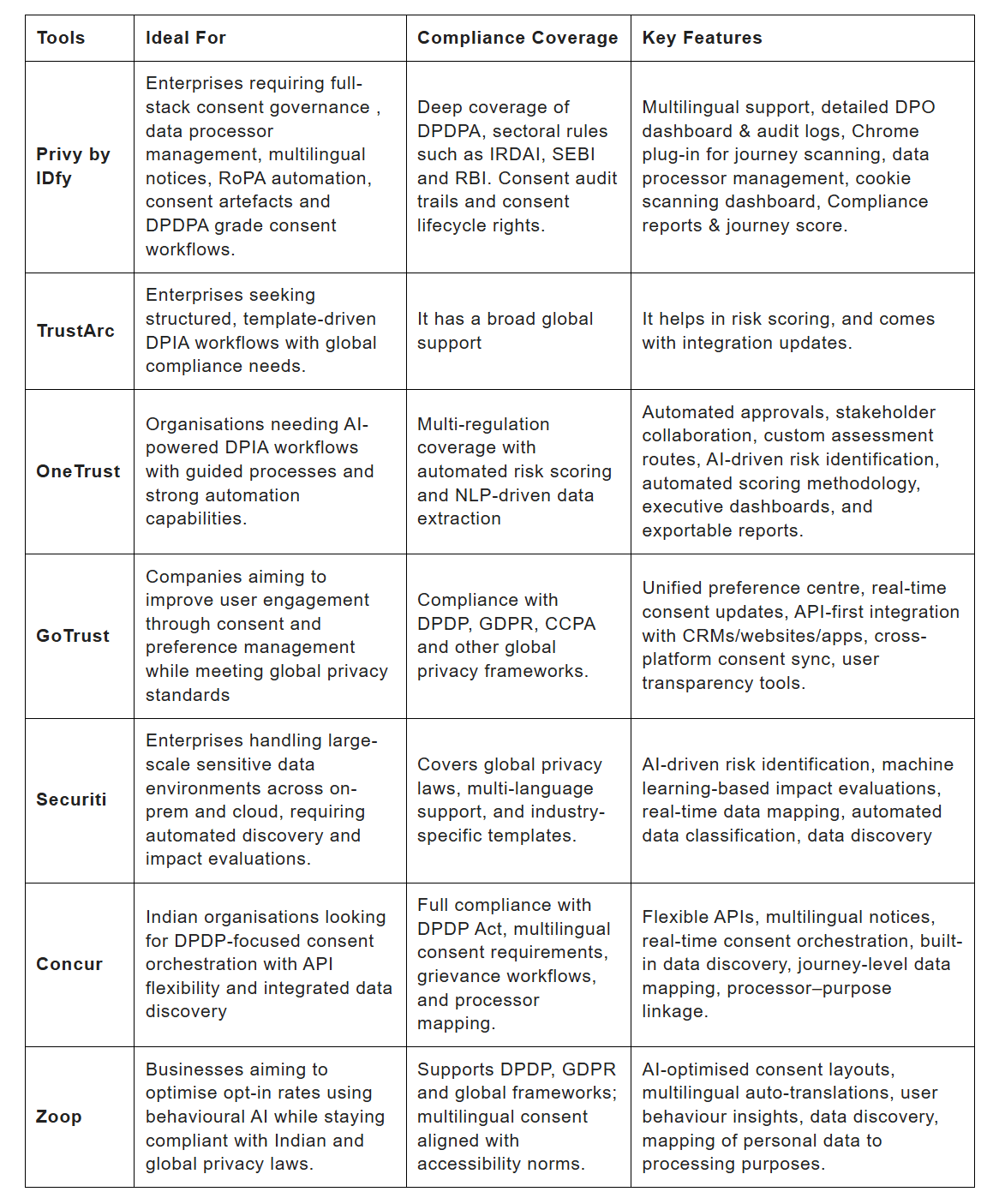 | Tools | Ideal For | Compliance Coverage | Key Features |
|---|---|---|---|
| Privy by IDfy | Enterprises requiring full-stack consent governance , data processor management, multilingual notices, RoPA automation, consent artefacts and DPDPA grade consent workflows. | Deep coverage of DPDPA, sectoral rules such as IRDAI, SEBI and RBI. Consent audit trails and consent lifecycle rights. | Multilingual support, detailed DPO dashboard & audit logs, Chrome plug-in for journey scanning, data processor management, cookie scanning dashboard, Compliance reports & journey score. |
| TrustArc | Enterprises seeking structured, template-driven DPIA workflows with global compliance needs. | It has a broad global support | It helps in risk scoring, and comes with integration updates. |
| OneTrust | Organisations needing AI-powered DPIA workflows with guided processes and strong automation capabilities. | Multi-regulation coverage with automated risk scoring and NLP-driven data extraction | Automated approvals, stakeholder collaboration, custom assessment routes, AI-driven risk identification, automated scoring methodology, executive dashboards, and exportable reports. |
| GoTrust | Companies aiming to improve user engagement through consent and preference management while meeting global privacy standards | Compliance with DPDP, GDPR, CCPA and other global privacy frameworks. | Unified preference centre, real-time consent updates, API-first integration with CRMs/websites/apps, cross-platform consent sync, user transparency tools. |
| Securiti | Enterprises handling large-scale sensitive data environments across on-prem and cloud, requiring automated discovery and impact evaluations. | Covers global privacy laws, multi-language support, and industry-specific templates. | AI-driven risk identification, machine learning-based impact evaluations, real-time data mapping, automated data classification, data discovery |
| Concur | Indian organisations looking for DPDP-focused consent orchestration with API flexibility and integrated data discovery | Full compliance with DPDP Act, multilingual consent requirements, grievance workflows, and processor mapping. | Flexible APIs, multilingual notices, real-time consent orchestration, built-in data discovery, journey-level data mapping, processor–purpose linkage. |
| Zoop | Businesses aiming to optimise opt-in rates using behavioural AI while staying compliant with Indian and global privacy laws. | Supports DPDP, GDPR and global frameworks; multilingual consent aligned with accessibility norms. | AI-optimised consent layouts, multilingual auto-translations, user behaviour insights, data discovery, mapping of personal data to processing purposes. |